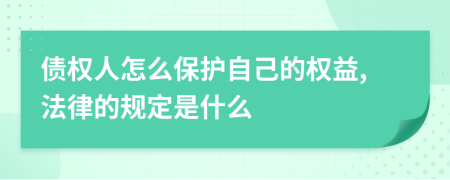 债权人怎么保护自己的权益,法律的规定是什么